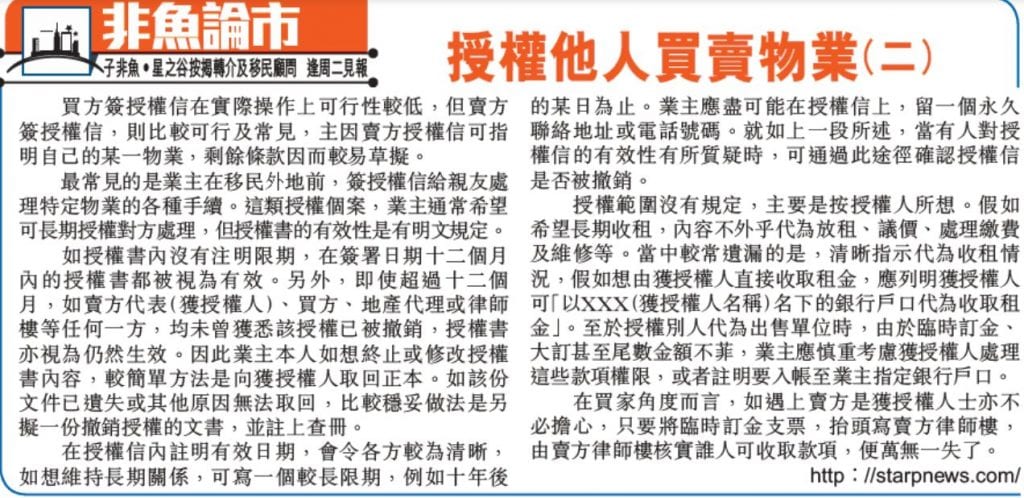 非魚論市

子非魚•星之谷按揭轉介及移民顧問 逢周二見報

授權他人買賣物業(二)

買方簽授權信在實際操作上可行性較低，但賣方簽授權信，則比較可行及常見，主因賣方授權信可指明自己的某一物業，剩餘條款因而較易草擬。

最常見的是業主在移民外地前，簽授權信給親友處理特定物業的各種手續。這類授權個案，業主通常希望可長期授權對方處理，但授權書的有效性是有明文規定。

如授權書內沒有注明限期，在簽署日期十二個月內的授權書都被視為有效。另外，即使超過十二個月，如賣方代表(獲授權人)、買方、地產代理或律師樓等任何一方，均未曾獲悉該授權已被撤銷，授權書亦視為仍然生效。因此業主本人如想終止或修改授權書內容，較簡單方法是向獲授權人取回正本。如該份文件已遺失或其他原因無法取回，比較穩妥做法是另擬一份撤銷授權的文書，並註上查冊。

在授權信內註明有效日期，會令各方較為清晰，如想維持長期關係，可寫一個較長限期，例如十年後的某日為止。業主應盡可能在授權信上，留一個永久聯絡地址或電話號碼。就如上一段所述，當有人對授權信的有效性有所質疑時，可通過此途徑確認授權信是否被撤銷。

授權範圍沒有規定，主要是按授權人所想。假如希望長期收租，內容不外乎代為放租、議價、處理繳費及維修等。當中較常遺漏的是，清晰指示代為收租情況，假如想由獲授權人直接收取租金，應列明獲授權人可「以XXX(獲授權人名稱)名下的銀行戶口代為收取租金」。至於授權別人代為出售單位時，由於臨時訂金、大訂甚至尾數金額不菲，業主應慎重考慮獲授權人處理這些款項權限，或者註明要入帳至業主指定銀行戶口。

在買家角度而言，如遇上賣方是獲授權人士亦不必擔心，只要將臨時訂金支票，抬頭寫賣方律師樓，由賣方律師樓核實誰人可收取款項，便萬無一失了。

http：//starpnews.com/